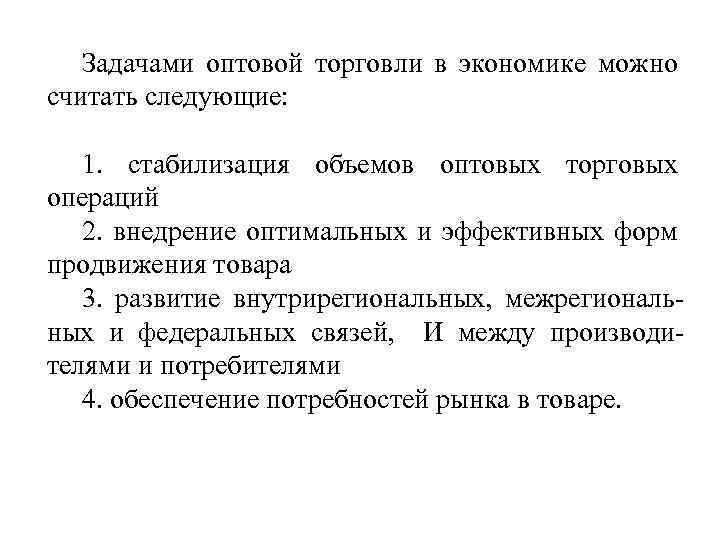 Задачами оптовой торговли в экономике можно считать следующие:

1. стабилизация объемов оптовых торговых операций
2. внедрение оптимальных и эффективных форм продвижения товара
3. развитие внутрирегиональных, межрегиональных и федеральных связей, И между производителями и потребителями
4. обеспечение потребностей рынка в товаре.